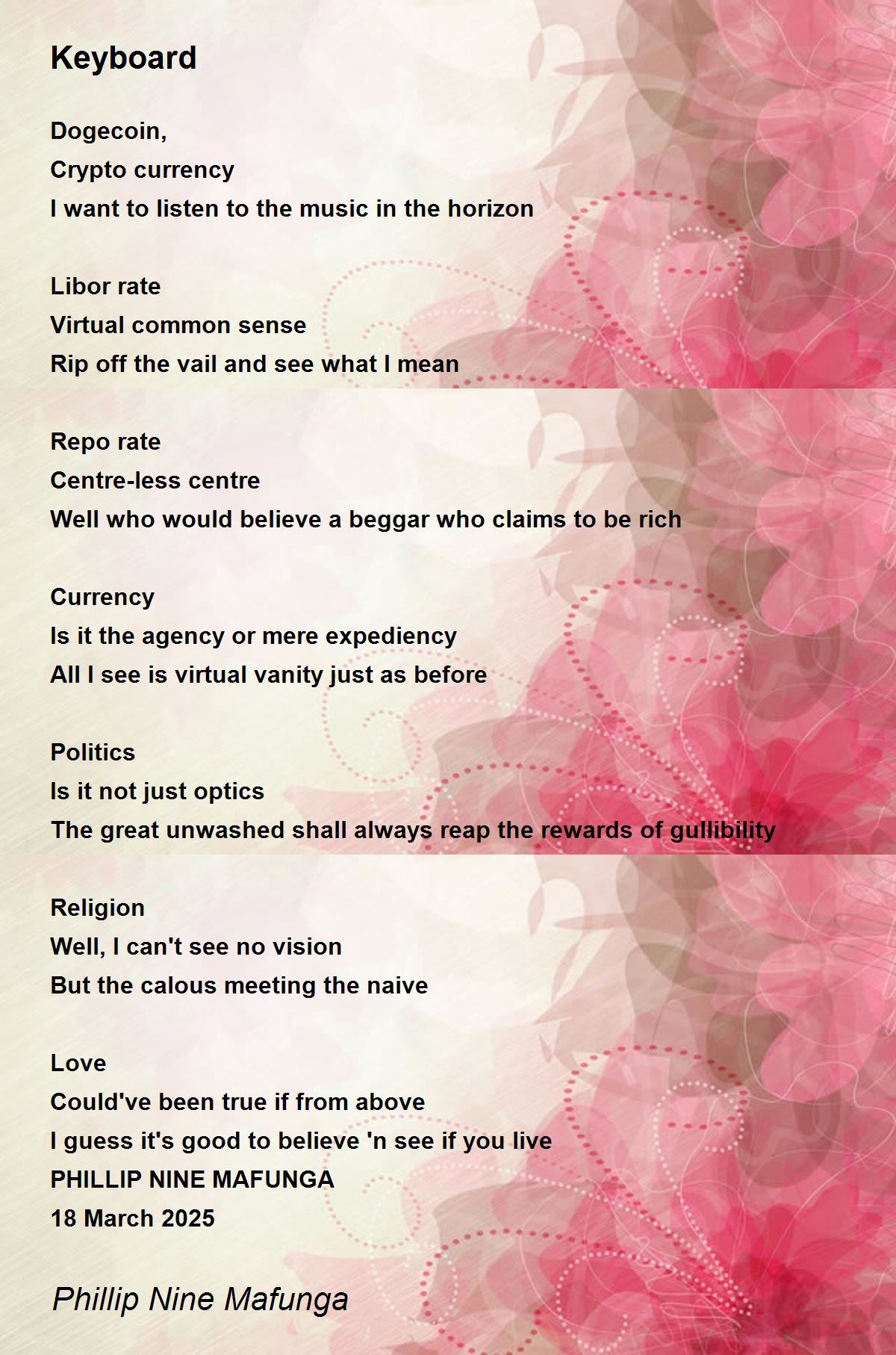 Keyboard

Dogecoin,
Crypto currency
I want to listen to the music in the horizon

Libor rate
Virtual common sense
Rip off the vail and see what I mean

Repo rate
Centre-less centre
Well who would believe a beggar who claims to be rich

Currency
Is it the agency or mere expediency
All I see is virtual vanity just as before

Politics
Is it not just optics
The great unwashed shall always reap the rewards of gullibility

Religion
Well, I can't see no vision
But the calous meeting the naive

Love
Could've been true if from above
I guess it's good to believe 'n see if you live
PHILLIP NINE MAFUNGA
18 March 2025

Phillip Nine Mafunga